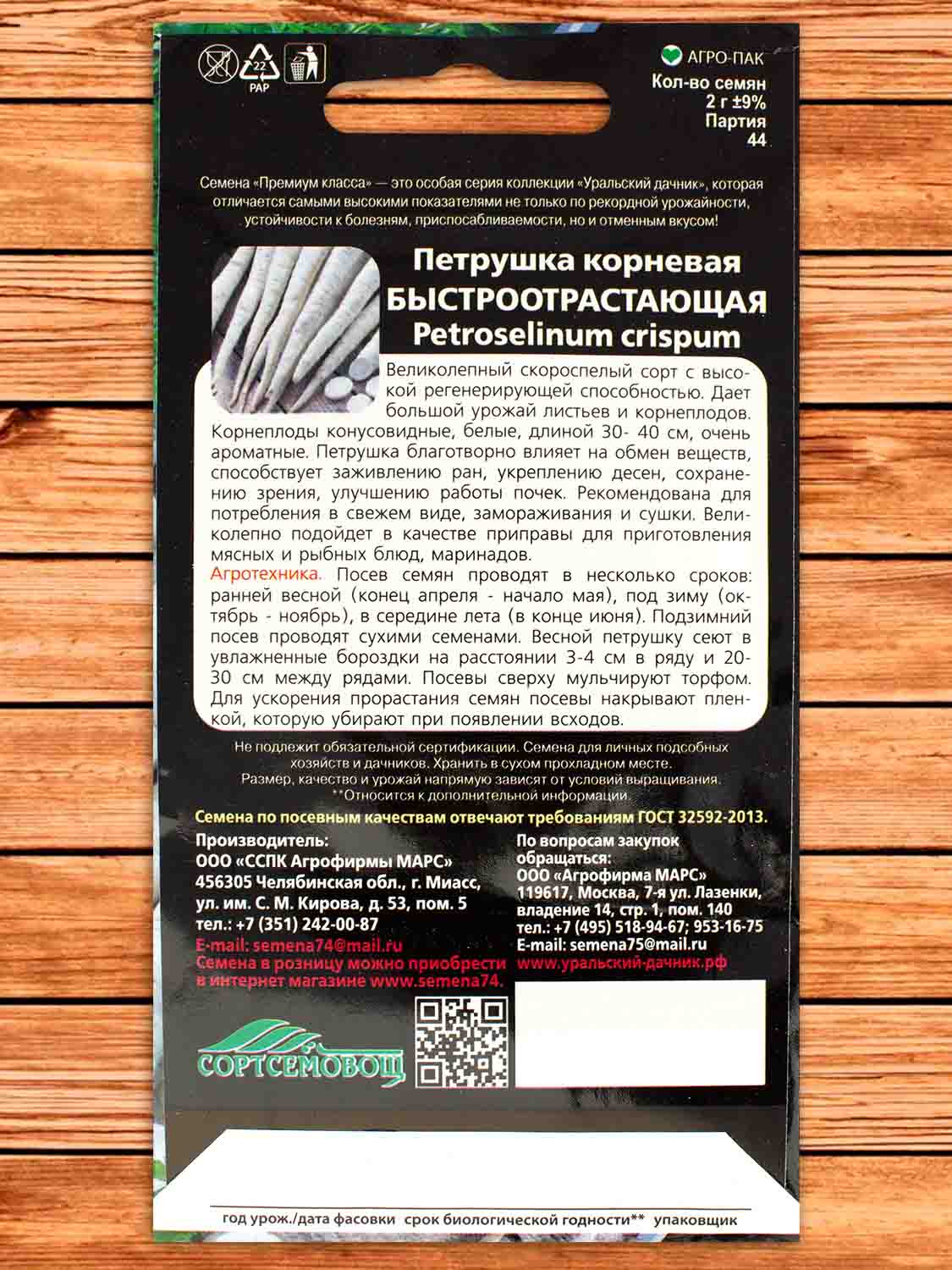 22
PAP

АГРО-ПАК
Кол-во семян
2 г ±9%
Партия
44

Семена «Премиум класса» — это особая серия коллекции «Уральский дачник», которая отличается самыми высокими показателями не только по рекордной урожайности, устойчивости к болезням, приспосабливаемости, но и отменным вкусом!

Петрушка корневая
БЫСТРООТРАСТАЮЩАЯ
Petroselinum crispum

Великолепный скороспелый сорт с высокой регенерирующей способностью. Дает большой урожай листьев и корнеплодов. Корнеплоды конусовидные, белые, длиной 30- 40 см, очень ароматные. Петрушка благотворно влияет на обмен веществ, способствует заживлению ран, укреплению десен, сохранению зрения, улучшению работы почек. Рекомендована для потребления в свежем виде, замораживания и сушки. Великолепно подойдет в качестве приправы для приготовления мясных и рыбных блюд, маринадов.
Агротехника. Посев семян проводят в несколько сроков: ранней весной (конец апреля - начало мая), под зиму (октябрь - ноябрь), в середине лета (в конце июня). Подзимний посев проводят сухими семенами. Весной петрушку сеют в увлажненные бороздки на расстоянии 3-4 см в ряду и 20-30 см между рядами. Посевы сверху мульчируют торфом. Для ускорения прорастания семян посевы накрывают пленкой, которую убирают при появлении всходов.

Не подлежит обязательной сертификации. Семена для личных подсобных хозяйств и дачников. Хранить в сухом прохладном месте.
Размер, качество и урожай напрямую зависят от условий выращивания.
**Относится к дополнительной информации.

Семена по посевным качествам отвечают требованиям ГОСТ 32592-2013.

Производитель:
ООО «ССПК Агрофирмы МАРС»
456305 Челябинская обл., г. Миасс,
ул. им. С. М. Кирова, д. 53, пом. 5
тел.: +7 (351) 242-00-87
E-mail: semena74@mail.ru
Семена в розницу можно приобрести в интернет магазине www.semena74.

По вопросам закупок обращаться:
ООО «Агрофирма МАРС»
119617, Москва, 7-я ул. Лазенки, владение 14, стр. 1, пом. 140
тел.: +7 (495) 518-94-67; 953-16-75
E-mail: semena75@mail.ru
www.уральский-дачник.рф

СОРТСЕМОВОЩ

год урож./дата фасовки срок биологической годности** упаковщик